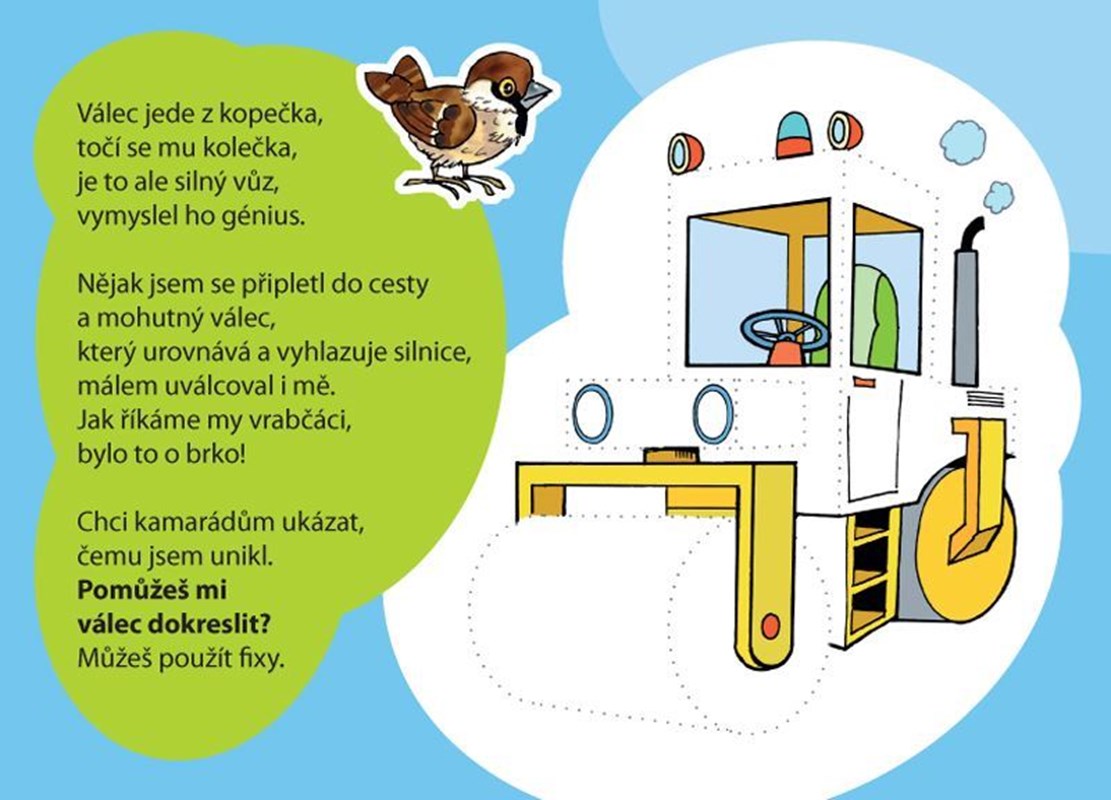 Válec jede z kopečka,
točí se mu kolečka,
je to ale silný vůz,
vymyslel ho génius.

Nějak jsem se připletl do cesty a mohutný válec, který urovnává a vyhlazuje silnice, málem uválcoval i mě. Jak říkáme my vrabčáci, bylo to o brko!

Chci kamarádům ukázat, čemu jsem unikl. Pomůžeš mi válec dokreslit? Můžeš použít fixy.